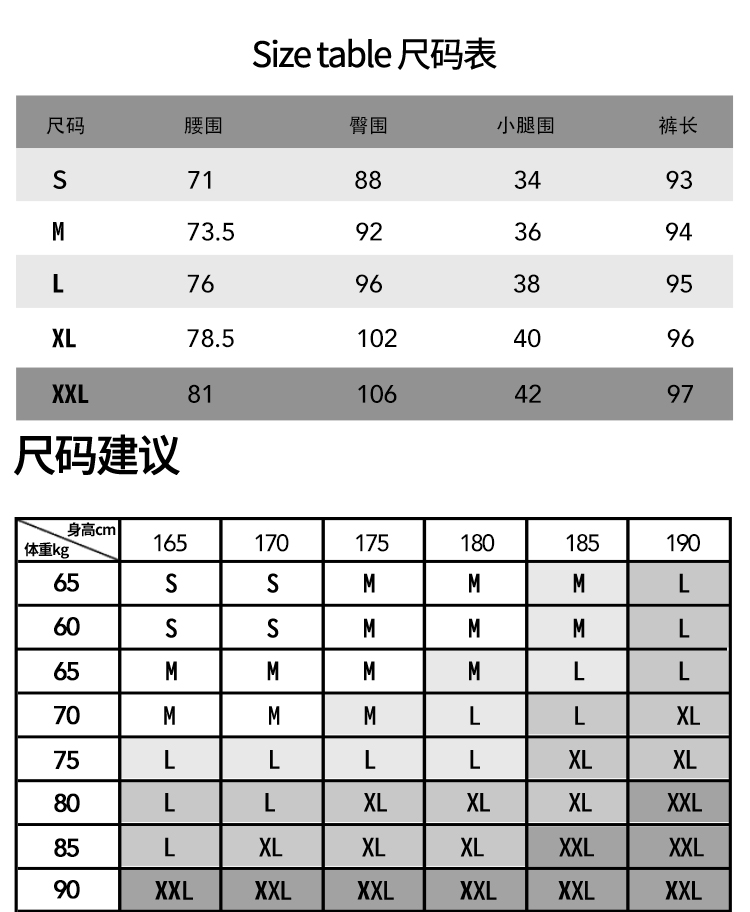 Size table 尺码表

| 尺码 | 腰围 | 臀围 | 小腿围 | 裤长 |
|---|---|---|---|---|
| S | 71 | 88 | 34 | 93 |
| M | 73.5 | 92 | 36 | 94 |
| L | 76 | 96 | 38 | 95 |
| XL | 78.5 | 102 | 40 | 96 |
| XXL | 81 | 106 | 42 | 97 |

尺码建议

| 身高cm 体重kg | 165 | 170 | 175 | 180 | 185 | 190 |
|---|---|---|---|---|---|---|
| 65 | S | S | M | M | M | L |
| 60 | S | S | M | M | M | L |
| 65 | M | M | M | M | L | L |
| 70 | M | M | M | L | L | XL |
| 75 | L | L | L | L | XL | XL |
| 80 | L | L | XL | XL | XL | XXL |
| 85 | L | XL | XL | XL | XXL | XXL |
| 90 | XXL | XXL | XXL | XXL | XXL | XXL |